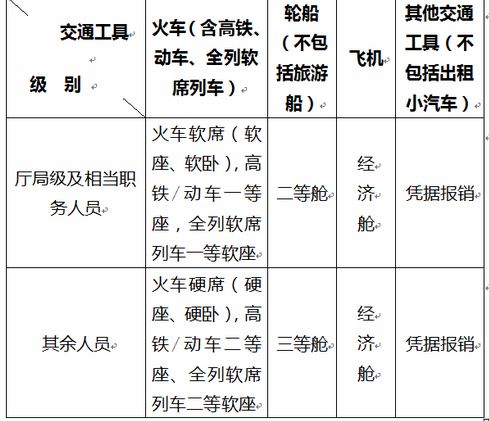 | 交通工具 级 别 | 火车（含高铁、动车、全列软席列车） | 轮船（不包括旅游船） | 飞机 | 其他交通工具（不包括出租小汽车） |
|---|---|---|---|---|
| 厅局级及相当职务人员 | 火车软席（软座、软卧），高铁／动车一等座，全列软席列车一等软座 | 二等舱 | 经济舱 | 凭据报销 |
| 其余人员 | 火车硬席（硬座、硬卧），高铁／动车二等座、全列软席列车二等软座 | 三等舱 | 经济舱 | 凭据报销 |